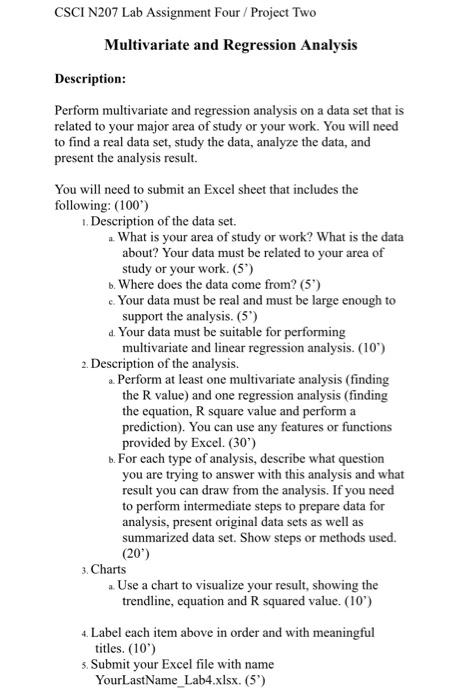 CSCI N207 Lab Assignment Four / Project Two

Multivariate and Regression Analysis

Description:

Perform multivariate and regression analysis on a data set that is related to your major area of study or your work. You will need to find a real data set, study the data, analyze the data, and present the analysis result.

You will need to submit an Excel sheet that includes the following: (100')
1. Description of the data set.
a. What is your area of study or work? What is the data about? Your data must be related to your area of study or your work. (5')
b. Where does the data come from? (5')
c. Your data must be real and must be large enough to support the analysis. (5')
d. Your data must be suitable for performing multivariate and linear regression analysis. (10')
2. Description of the analysis.
a. Perform at least one multivariate analysis (finding the R value) and one regression analysis (finding the equation, R square value and perform a prediction). You can use any features or functions provided by Excel. (30')
b. For each type of analysis, describe what question you are trying to answer with this analysis and what result you can draw from the analysis. If you need to perform intermediate steps to prepare data for analysis, present original data sets as well as summarized data set. Show steps or methods used. (20')
3. Charts
a. Use a chart to visualize your result, showing the trendline, equation and R squared value. (10')

4. Label each item above in order and with meaningful titles. (10')
5. Submit your Excel file with name YourLastName_Lab4.xlsx. (5')